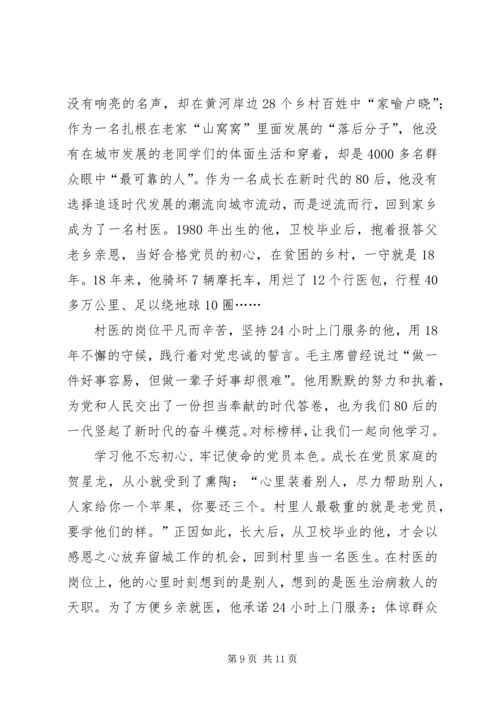 没有响亮的名声，却在黄河岸边28个乡村百姓中“家喻户晓”；作为一名扎根在老家“山窝窝”里面发展的“落后分子”，他没有在城市发展的老同学们的体面生活和穿着，却是4000多名群众眼中“最可靠的人”。作为一名成长在新时代的80后，他没有选择追逐时代发展的潮流向城市流动，而是逆流而行，回到家乡成为了一名村医。1980年出生的他，卫校毕业后，抱着报答父老乡亲恩，当好合格党员的初心，在贫困的乡村，一守就是18年。18年来，他骑坏7辆摩托车，用烂了12个行医包，行程40多万公里、足以绕地球10圈……

村医的岗位平凡而辛苦，坚持24小时上门服务的他，用18年不懈的守候，践行着对党忠诚的誓言。毛主席曾经说过“做一件好事容易，但做一辈子好事却很难”。他用默默的努力和执着，为党和人民交出了一份担当奉献的时代答卷，也为我们80后的一代竖起了新时代的奋斗模范。对标榜样，让我们一起向他学习。

学习他不忘初心、牢记使命的党员本色。成长在党员家庭的贺星龙，从小就受到了熏陶：“心里装着别人，尽力帮助别人，人家给你一个苹果，你要还三个。村里人最敬重的就是老党员，要学他们的样。”正因如此，长大后，从卫校毕业的他，才会以感恩之心放弃留城工作的机会，回到村里当一名医生。在村医的岗位上，他的心里时刻想到的是别人，想到的是医生治病救人的天职。为了方便乡亲就医，他承诺24小时上门服务；体谅群众

第9页 共11页